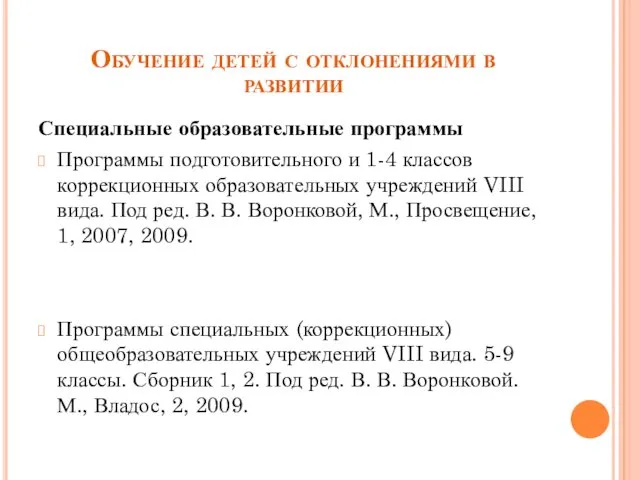 Обучение детей с отклонениями в развитии

Специальные образовательные программы

Программы подготовительного и 1-4 классов коррекционных образовательных учреждений VIII вида. Под ред. В. В. Воронковой, М., Просвещение, 1, 2007, 2009.

Программы специальных (коррекционных) общеобразовательных учреждений VIII вида. 5-9 классы. Сборник 1, 2. Под ред. В. В. Воронковой. М., Владос, 2, 2009.